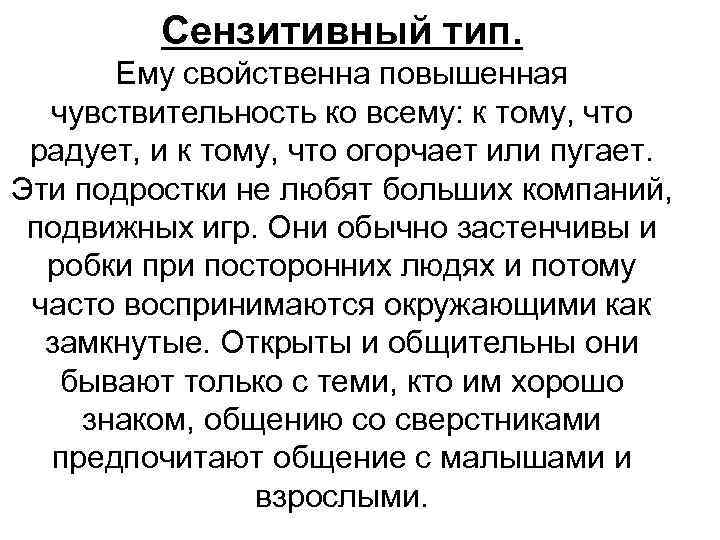 Сензитивный тип.

Ему свойственна повышенная чувствительность ко всему: к тому, что радует, и к тому, что огорчает или пугает. Эти подростки не любят больших компаний, подвижных игр. Они обычно застенчивы и робки при посторонних людях и потому часто воспринимаются окружающими как замкнутые. Открыты и общительны они бывают только с теми, кто им хорошо знаком, общению со сверстниками предпочитают общение с малышами и взрослыми.